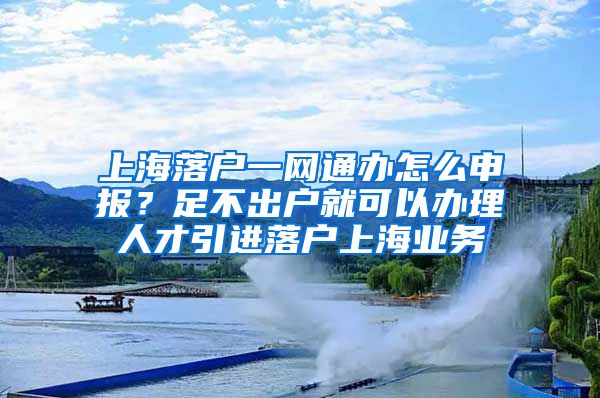 上海落户一网通办怎么申报？足不出户就可以办理人才引进落户上海业务